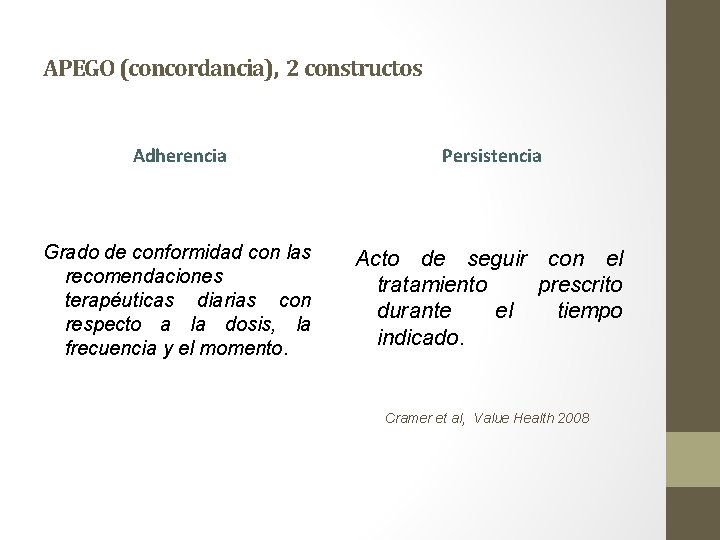 APEGO (concordancia), 2 constructos

Adherencia

Grado de conformidad con las recomendaciones terapéuticas diarias con respecto a la dosis, la frecuencia y el momento.

Persistencia

Acto de seguir con el tratamiento prescrito durante el tiempo indicado.

Cramer et al, Value Health 2008